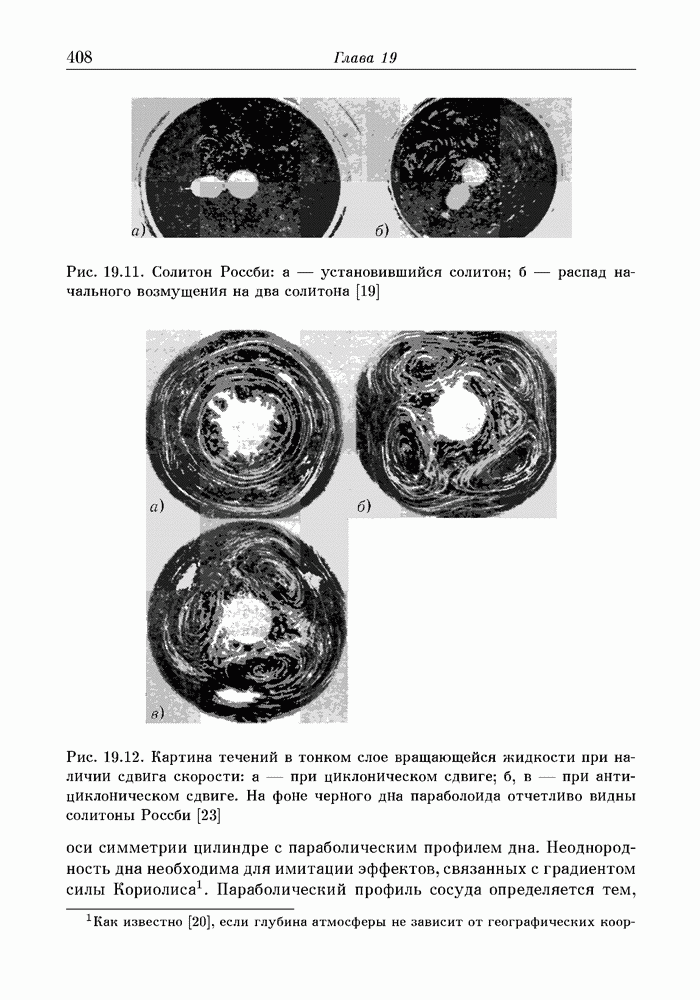 408 Глава 19

а) б)

Рис. 19.11. Солитон Россби: а — установившийся солитон; б — распад начального возмущения на два солитона [19]

а) б)

в)

Рис. 19.12. Картина течений в тонком слое вращающейся жидкости при наличии сдвига скорости: а — при циклоническом сдвиге; б, в — при антициклоническом сдвиге. На фоне черного дна параболоида отчетливо видны солитоны Россби [23]

оси симметрии цилиндре с параболическим профилем дна. Неоднородность дна необходима для имитации эффектов, связанных с градиентом силы Кориолиса$^1$. Параболический профиль сосуда определяется тем,

$^1$Как известно [20], если глубина атмосферы не зависит от географических коор-